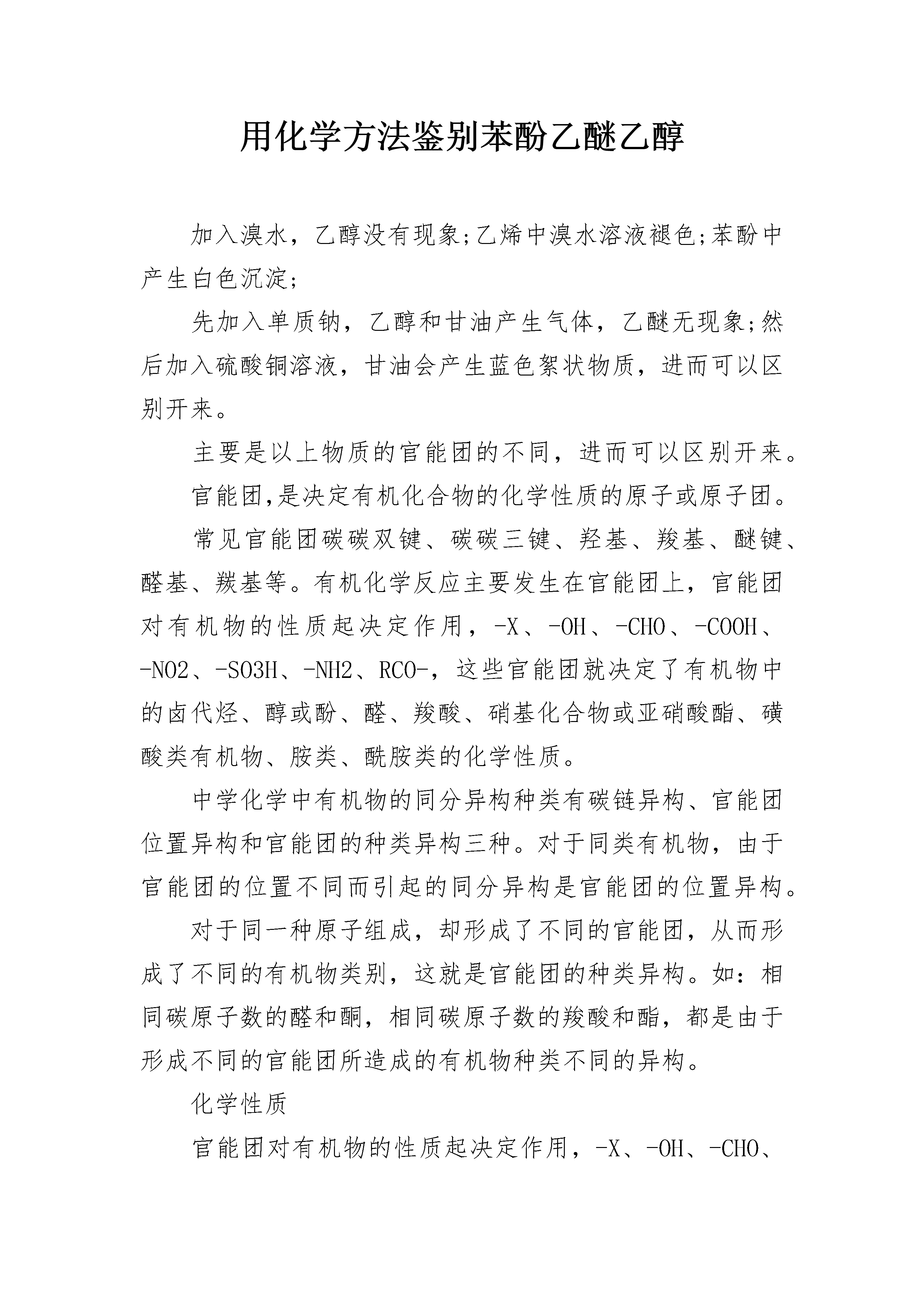 用化学方法鉴别苯酚乙醚乙醇

加入溴水，乙醇没有现象;乙烯中溴水溶液褪色;苯酚中产生白色沉淀;

先加入单质钠，乙醇和甘油产生气体，乙醚无现象;然后加入硫酸铜溶液，甘油会产生蓝色絮状物质，进而可以区别开来。

主要是以上物质的官能团的不同，进而可以区别开来。

官能团,是决定有机化合物的化学性质的原子或原子团。

常见官能团碳碳双键、碳碳三键、羟基、羧基、醚键、醛基、羰基等。有机化学反应主要发生在官能团上，官能团对有机物的性质起决定作用，-X、-OH、-CHO、-COOH、-NO2、-SO3H、-NH2、RCO-，这些官能团就决定了有机物中的卤代烃、醇或酚、醛、羧酸、硝基化合物或亚硝酸酯、磺酸类有机物、胺类、酰胺类的化学性质。

中学化学中有机物的同分异构种类有碳链异构、官能团位置异构和官能团的种类异构三种。对于同类有机物，由于官能团的位置不同而引起的同分异构是官能团的位置异构。

对于同一种原子组成，却形成了不同的官能团，从而形成了不同的有机物类别，这就是官能团的种类异构。如：相同碳原子数的醛和酮，相同碳原子数的羧酸和酯，都是由于形成不同的官能团所造成的有机物种类不同的异构。

化学性质

官能团对有机物的性质起决定作用，-X、-OH、-CHO、